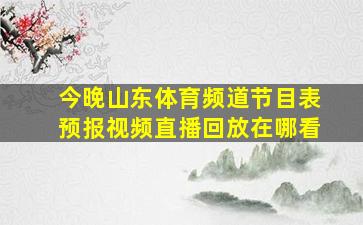 今晚山东体育频道节目表
预报视频直播回放在哪看